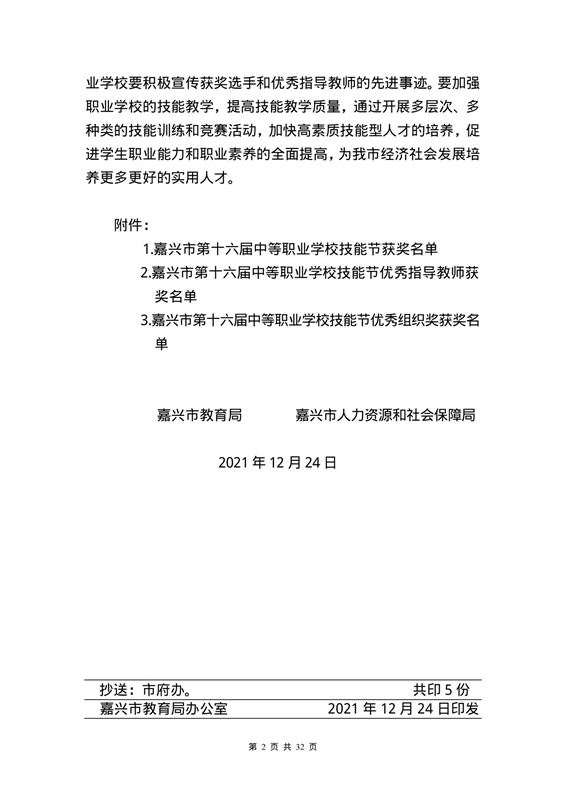 业学校要积极宣传获奖选手和优秀指导教师的先进事迹。要加强职业学校的技能教学，提高技能教学质量，通过开展多层次、多种类的技能训练和竞赛活动，加快高素质技能型人才的培养，促进学生职业能力和职业素养的全面提高，为我市经济社会发展培养更多更好的实用人才。

附件：

1.嘉兴市第十六届中等职业学校技能节获奖名单

2.嘉兴市第十六届中等职业学校技能节优秀指导教师获奖名单

3.嘉兴市第十六届中等职业学校技能节优秀组织奖获奖名单

嘉兴市教育局　　嘉兴市人力资源和社会保障局

2021 年 12 月 24 日

抄送：市府办。　　共印 5 份

嘉兴市教育局办公室　　2021 年 12 月 24 日印发

第 2 页 共 32 页